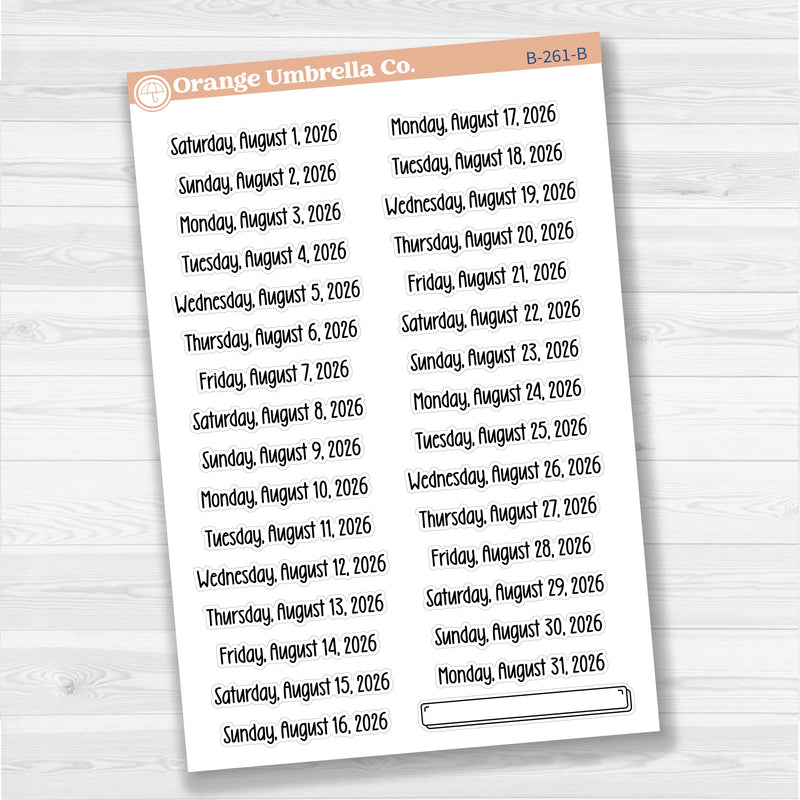 Orange Umbrella Co.

B-261-B

Saturday, August 1, 2026
Sunday, August 2, 2026
Monday, August 3, 2026
Tuesday, August 4, 2026
Wednesday, August 5, 2026
Thursday, August 6, 2026
Friday, August 7, 2026
Saturday, August 8, 2026
Sunday, August 9, 2026
Monday, August 10, 2026
Tuesday, August 11, 2026
Wednesday, August 12, 2026
Thursday, August 13, 2026
Friday, August 14, 2026
Saturday, August 15, 2026
Sunday, August 16, 2026

Monday, August 17, 2026
Tuesday, August 18, 2026
Wednesday, August 19, 2026
Thursday, August 20, 2026
Friday, August 21, 2026
Saturday, August 22, 2026
Sunday, August 23, 2026
Monday, August 24, 2026
Tuesday, August 25, 2026
Wednesday, August 26, 2026
Thursday, August 27, 2026
Friday, August 28, 2026
Saturday, August 29, 2026
Sunday, August 30, 2026
Monday, August 31, 2026